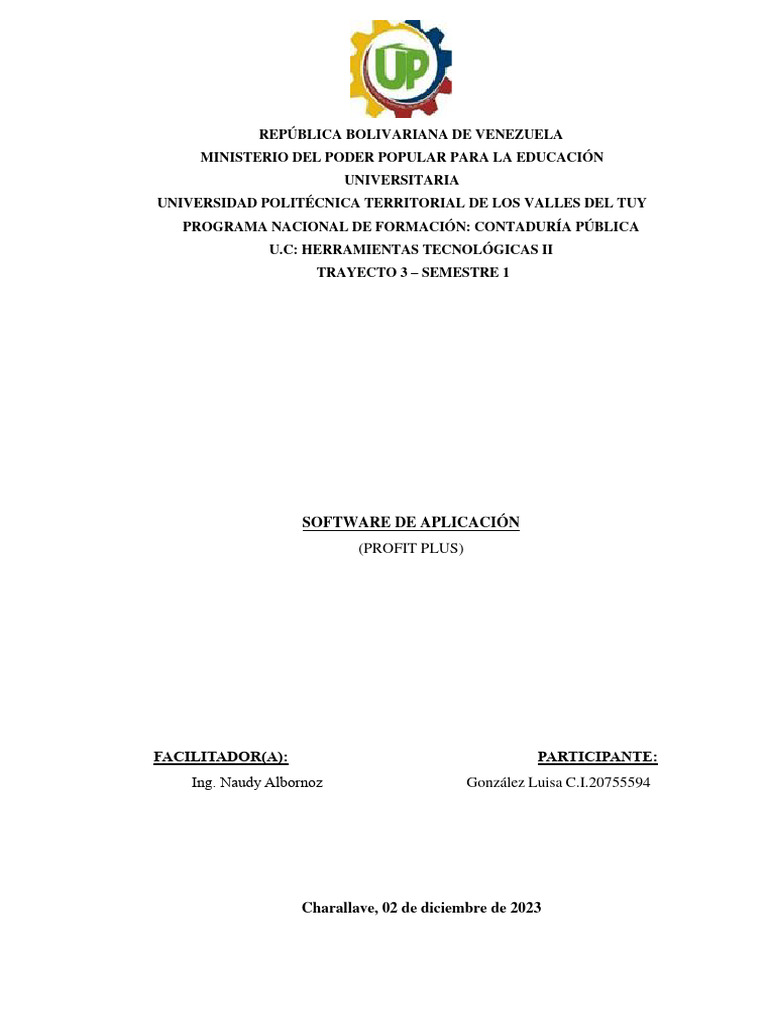 UP

REPÚBLICA BOLIVARIANA DE VENEZUELA
MINISTERIO DEL PODER POPULAR PARA LA EDUCACIÓN UNIVERSITARIA
UNIVERSIDAD POLITÉCNICA TERRITORIAL DE LOS VALLES DEL TUY
PROGRAMA NACIONAL DE FORMACIÓN: CONTADURÍA PÚBLICA
U.C: HERRAMIENTAS TECNOLÓGICAS II
TRAYECTO 3 – SEMESTRE 1

SOFTWARE DE APLICACIÓN
(PROFIT PLUS)

FACILITADOR(A):
Ing. Naudy Albornoz

PARTICIPANTE:
González Luisa C.I.20755594

Charallave, 02 de diciembre de 2023